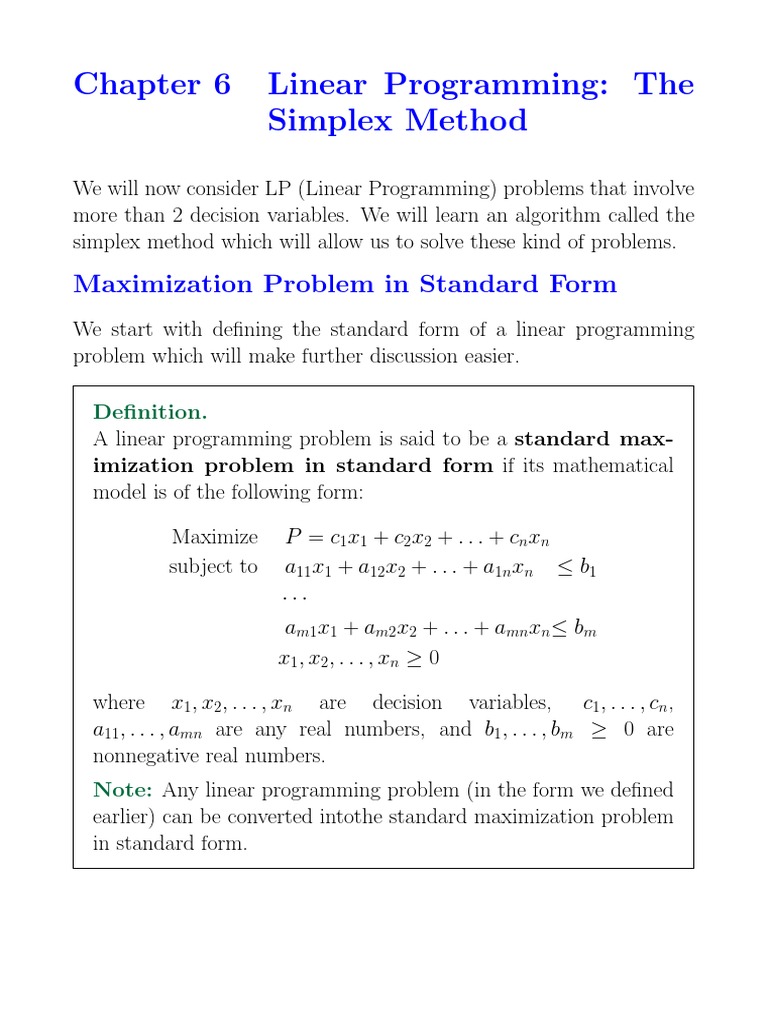 Chapter 6 Linear Programming: The Simplex Method

We will now consider LP (Linear Programming) problems that involve more than 2 decision variables. We will learn an algorithm called the simplex method which will allow us to solve these kind of problems.

Maximization Problem in Standard Form

We start with defining the standard form of a linear programming problem which will make further discussion easier.

Definition.
A linear programming problem is said to be a standard maximization problem in standard form if its mathematical model is of the following form:

Maximize $P = c_1x_1 + c_2x_2 + \ldots + c_nx_n$
subject to $a_{11}x_1 + a_{12}x_2 + \ldots + a_{1n}x_n \leq b_1$
$\ldots$
$a_{m1}x_1 + a_{m2}x_2 + \ldots + a_{mn}x_n \leq b_m$
$x_1, x_2, \ldots, x_n \geq 0$

where $x_1, x_2, \ldots, x_n$ are decision variables, $c_1, \ldots, c_n$, $a_{11}, \ldots, a_{mn}$ are any real numbers, and $b_1, \ldots, b_m \geq 0$ are nonnegative real numbers.

Note: Any linear programming problem (in the form we defined earlier) can be converted intothe standard maximization problem in standard form.